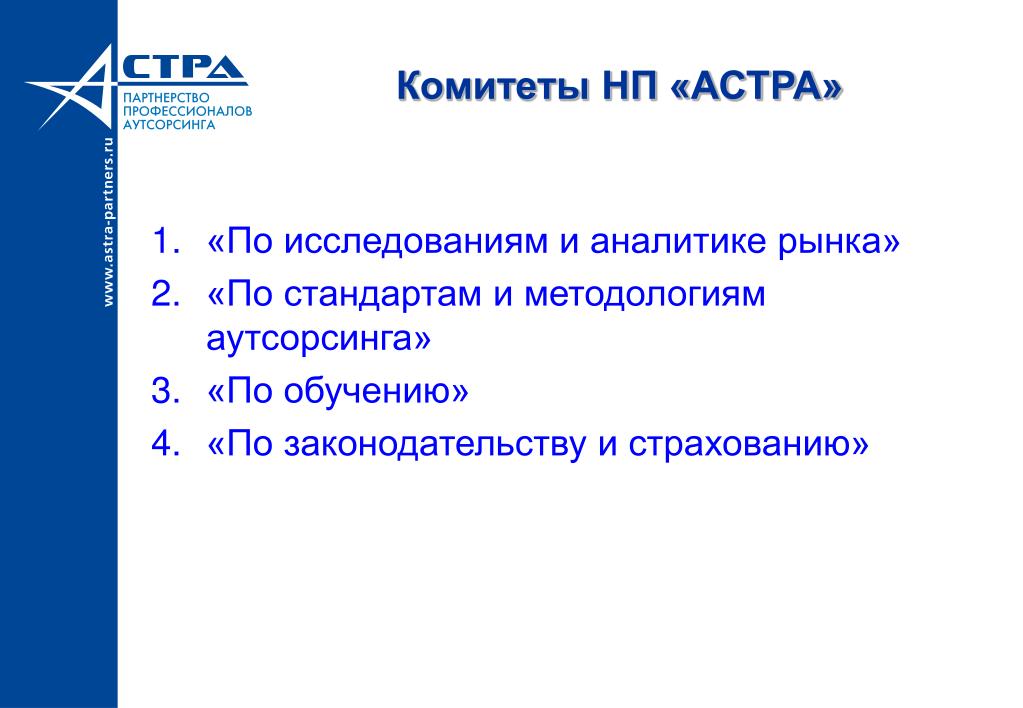 АСТРА
ПАРТНЕРСТВО ПРОФЕССИОНАЛОВ АУТСОРСИНГА

www.astra-partners.ru

Комитеты НП «АСТРА»

1. «По исследованиям и аналитике рынка»
2. «По стандартам и методологиям аутсорсинга»
3. «По обучению»
4. «По законодательству и страхованию»